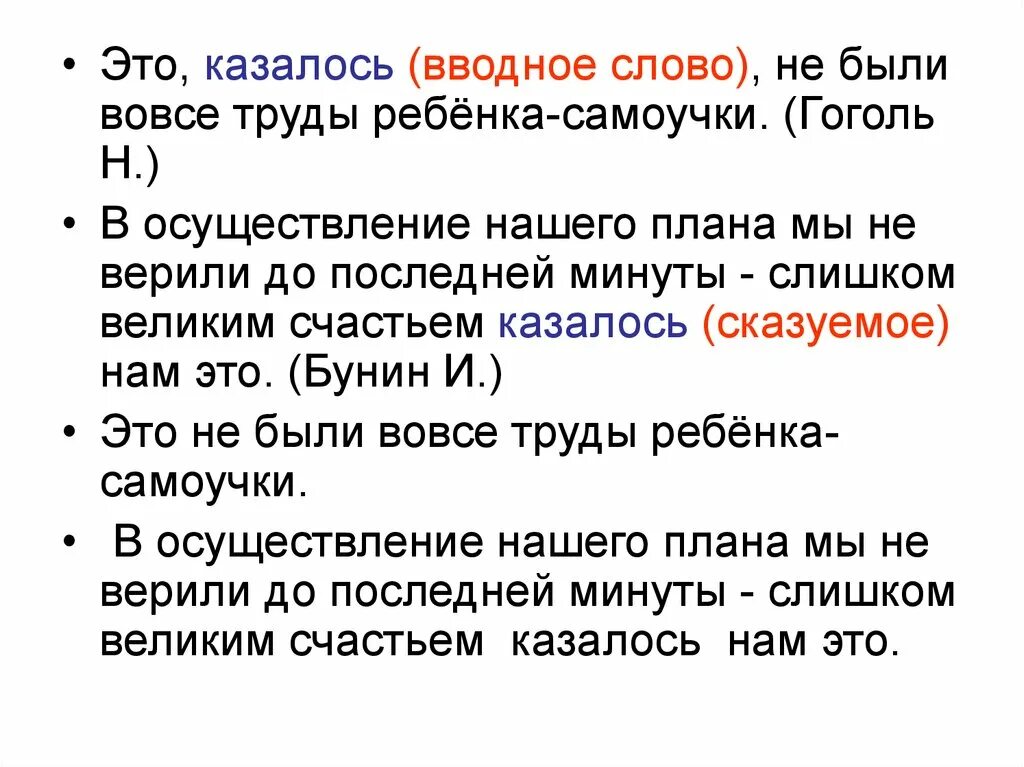 • Это, казалось (вводное слово), не были вовсе труды ребёнка-самоучки. (Гоголь Н.)

• В осуществление нашего плана мы не верили до последней минуты - слишком великим счастьем казалось (сказуемое) нам это. (Бунин И.)

• Это не были вовсе труды ребёнка-самоучки.

• В осуществление нашего плана мы не верили до последней минуты - слишком великим счастьем казалось нам это.